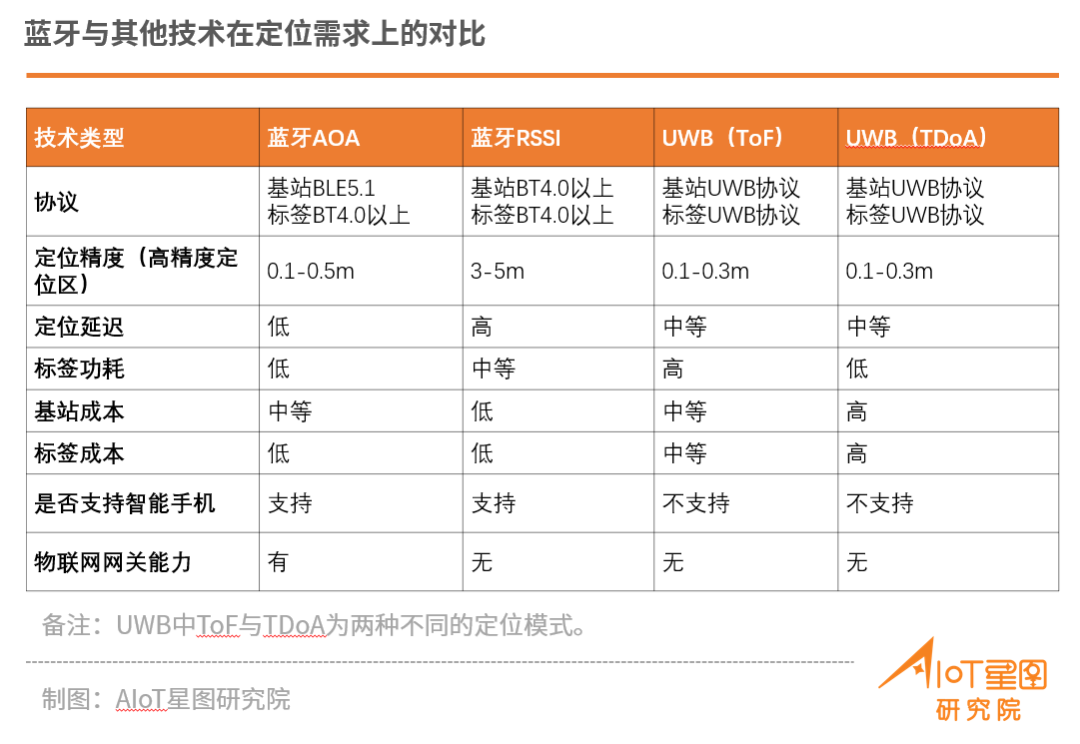 蓝牙与其他技术在定位需求上的对比

| 技术类型 | 蓝牙AOA | 蓝牙RSSI | UWB（ToF） | UWB（TDoA） |
|---|---|---|---|---|
| 协议 | 基站BLE5.1 标签BT4.0以上 | 基站BT4.0以上 标签BT4.0以上 | 基站UWB协议 标签UWB协议 | 基站UWB协议 标签UWB协议 |
| 定位精度（高精度定位区） | 0.1-0.5m | 3-5m | 0.1-0.3m | 0.1-0.3m |
| 定位延迟 | 低 | 高 | 中等 | 中等 |
| 标签功耗 | 低 | 中等 | 高 | 低 |
| 基站成本 | 中等 | 低 | 中等 | 高 |
| 标签成本 | 低 | 低 | 中等 | 高 |
| 是否支持智能手机 | 支持 | 支持 | 不支持 | 不支持 |
| 物联网网关能力 | 有 | 无 | 无 | 无 |

备注：UWB中ToF与TDoA为两种不同的定位模式。

制图：AIoT星图研究院

AIoT星图
研究院